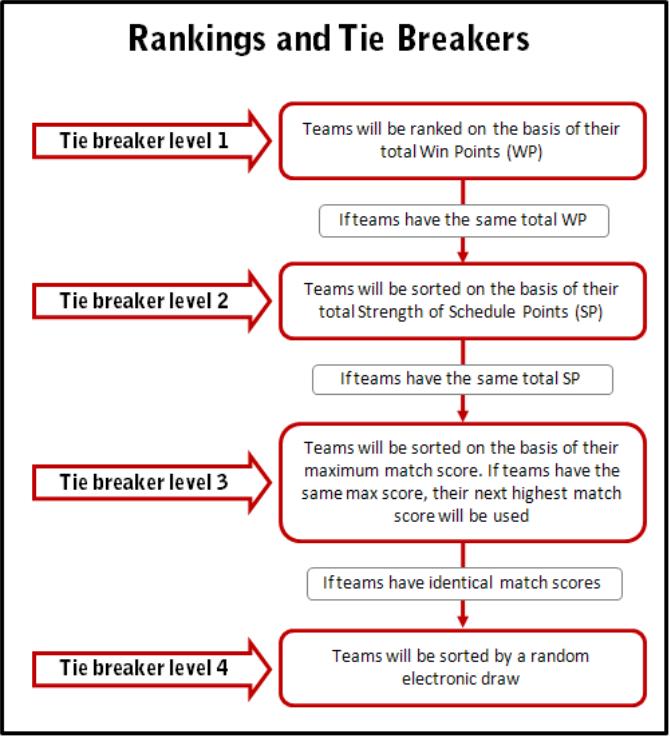 Rankings and Tie Breakers

Tie breaker level 1

Teams will be ranked on the basis of their total Win Points (WP)

If teams have the same total WP

Tie breaker level 2

Teams will be sorted on the basis of their total Strength of Schedule Points (SP)

If teams have the same total SP

Tie breaker level 3

Teams will be sorted on the basis of their maximum match score. If teams have the same max score, their next highest match score will be used

If teams have identical match scores

Tie breaker level 4

Teams will be sorted by a random electronic draw